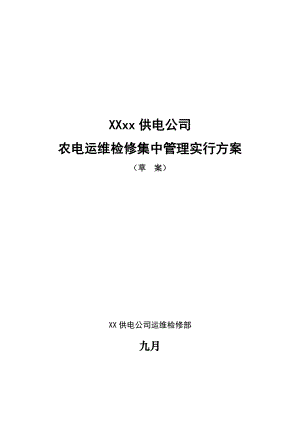 XXxx 供电公司

农电运维检修集中管理实行方案

（草　案）

XX 供电公司运维检修部

九月